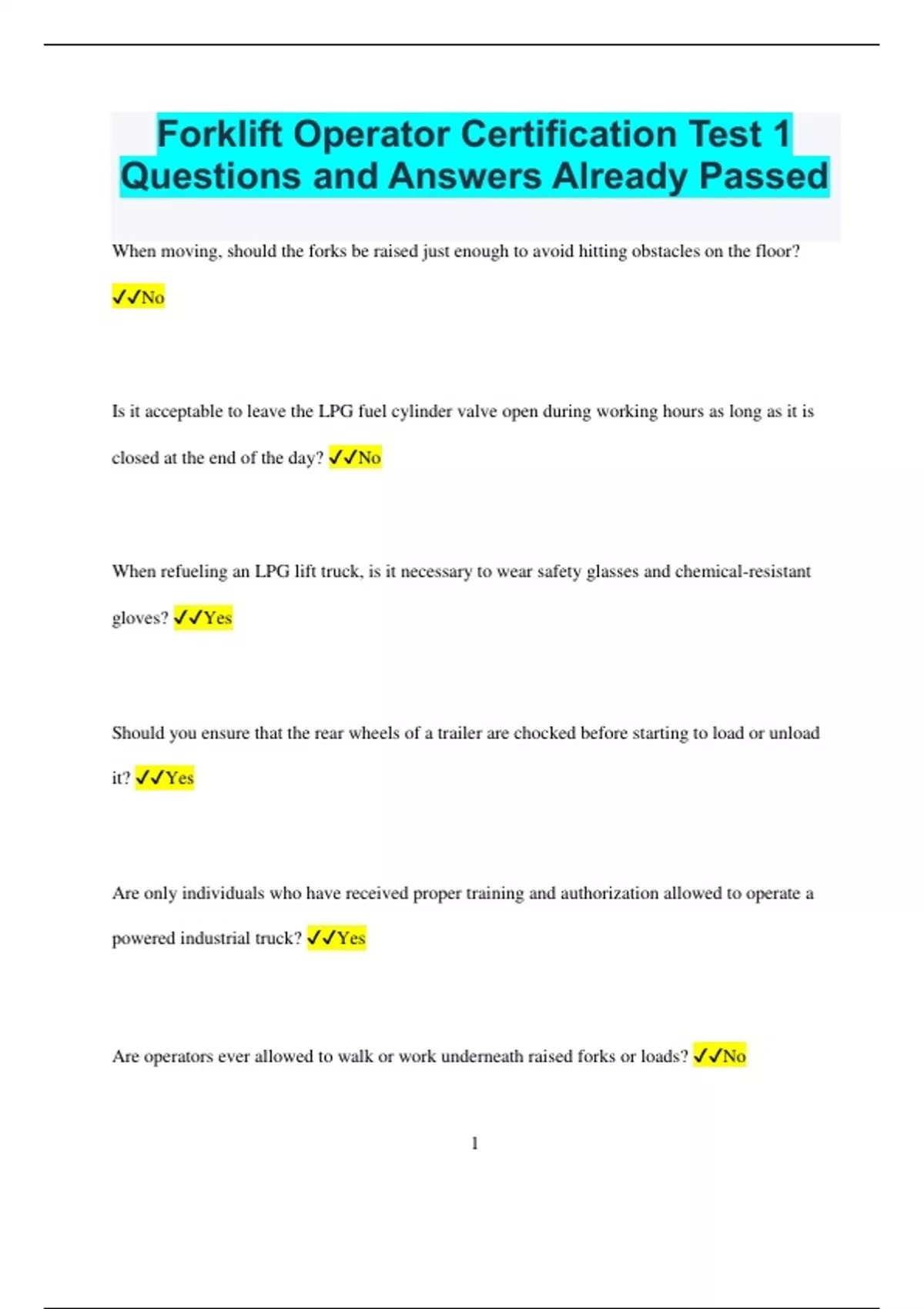 Forklift Operator Certification Test 1 Questions and Answers Already Passed

When moving, should the forks be raised just enough to avoid hitting obstacles on the floor? ✓✓No

Is it acceptable to leave the LPG fuel cylinder valve open during working hours as long as it is closed at the end of the day? ✓✓No

When refueling an LPG lift truck, is it necessary to wear safety glasses and chemical-resistant gloves? ✓✓Yes

Should you ensure that the rear wheels of a trailer are chocked before starting to load or unload it? ✓✓Yes

Are only individuals who have received proper training and authorization allowed to operate a powered industrial truck? ✓✓Yes

Are operators ever allowed to walk or work underneath raised forks or loads? ✓✓No

1